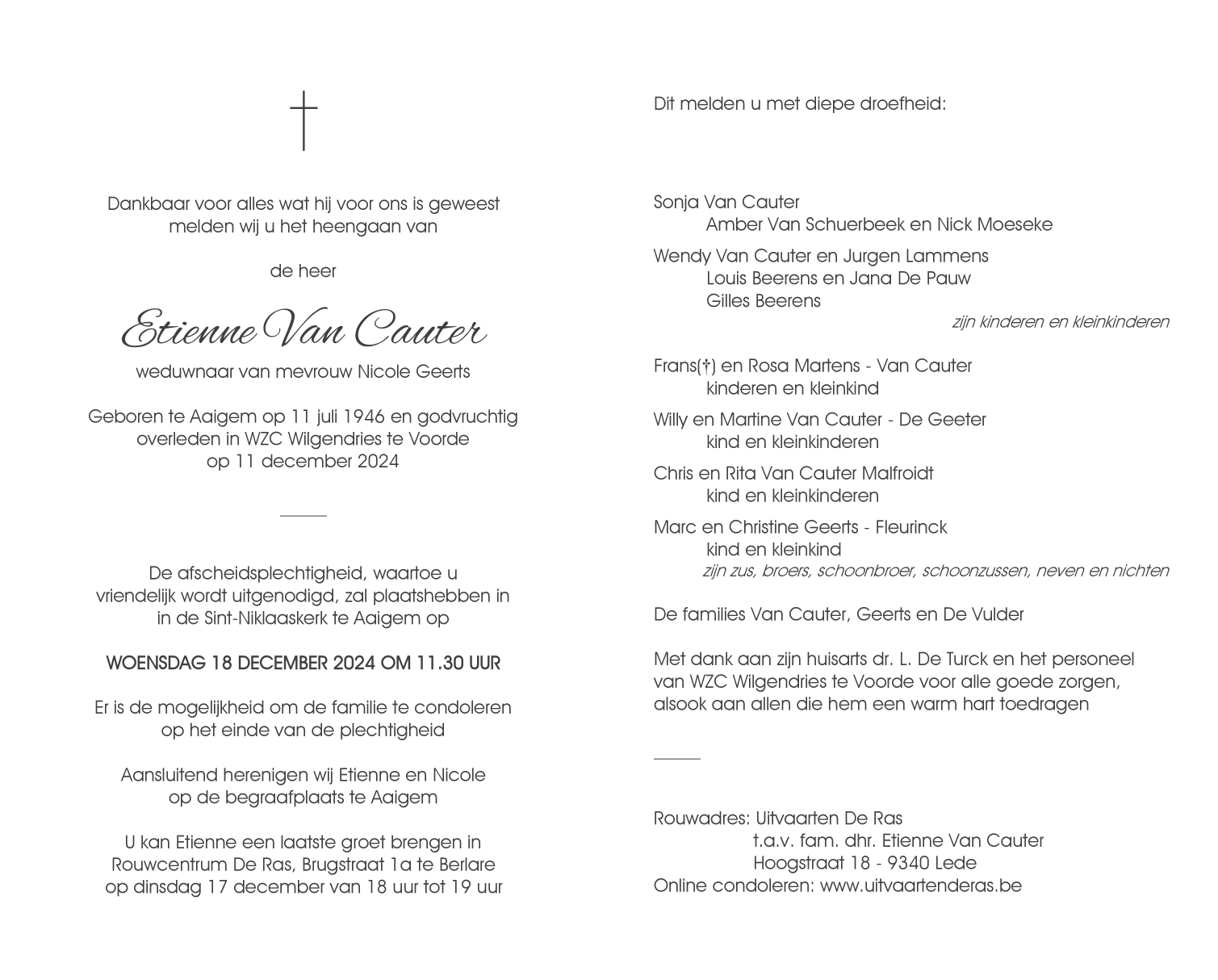 Dankbaar voor alles wat hij voor ons is geweest
melden wij u het heengaan van

de heer

Etienne Van Cauter

weduwnaar van mevrouw Nicole Geerts

Geboren te Aaigem op 11 juli 1946 en godvruchtig
overleden in WZC Wilgendries te Voorde
op 11 december 2024

De afscheidsplechtigheid, waartoe u
vriendelijk wordt uitgenodigd, zal plaatshebben in
in de Sint-Niklaaskerk te Aaigem op

WOENSDAG 18 DECEMBER 2024 OM 11.30 UUR

Er is de mogelijkheid om de familie te condoleren
op het einde van de plechtigheid

Aansluitend herenigen wij Etienne en Nicole
op de begraafplaats te Aaigem

U kan Etienne een laatste groet brengen in
Rouwcentrum De Ras, Brugstraat 1a te Berlare
op dinsdag 17 december van 18 uur tot 19 uur

Dit melden u met diepe droefheid:

Sonja Van Cauter
Amber Van Schuerbeek en Nick Moeseke
Wendy Van Cauter en Jurgen Lammens
Louis Beerens en Jana De Pauw
Gilles Beerens
zijn kinderen en kleinkinderen

Frans(†) en Rosa Martens - Van Cauter
kinderen en kleinkind
Willy en Martine Van Cauter - De Geeter
kind en kleinkinderen
Chris en Rita Van Cauter Malfroidt
kind en kleinkinderen
Marc en Christine Geerts - Fleurinck
kind en kleinkind
zijn zus, broers, schoonbroer, schoonzussen, neven en nichten

De families Van Cauter, Geerts en De Vulder

Met dank aan zijn huisarts dr. L. De Turck en het personeel
van WZC Wilgendries te Voorde voor alle goede zorgen,
alsook aan allen die hem een warm hart toedragen

Rouwadres: Uitvaarten De Ras
t.a.v. fam. dhr. Etienne Van Cauter
Hoogstraat 18 - 9340 Lede
Online condoleren: www.uitvaartenderas.be